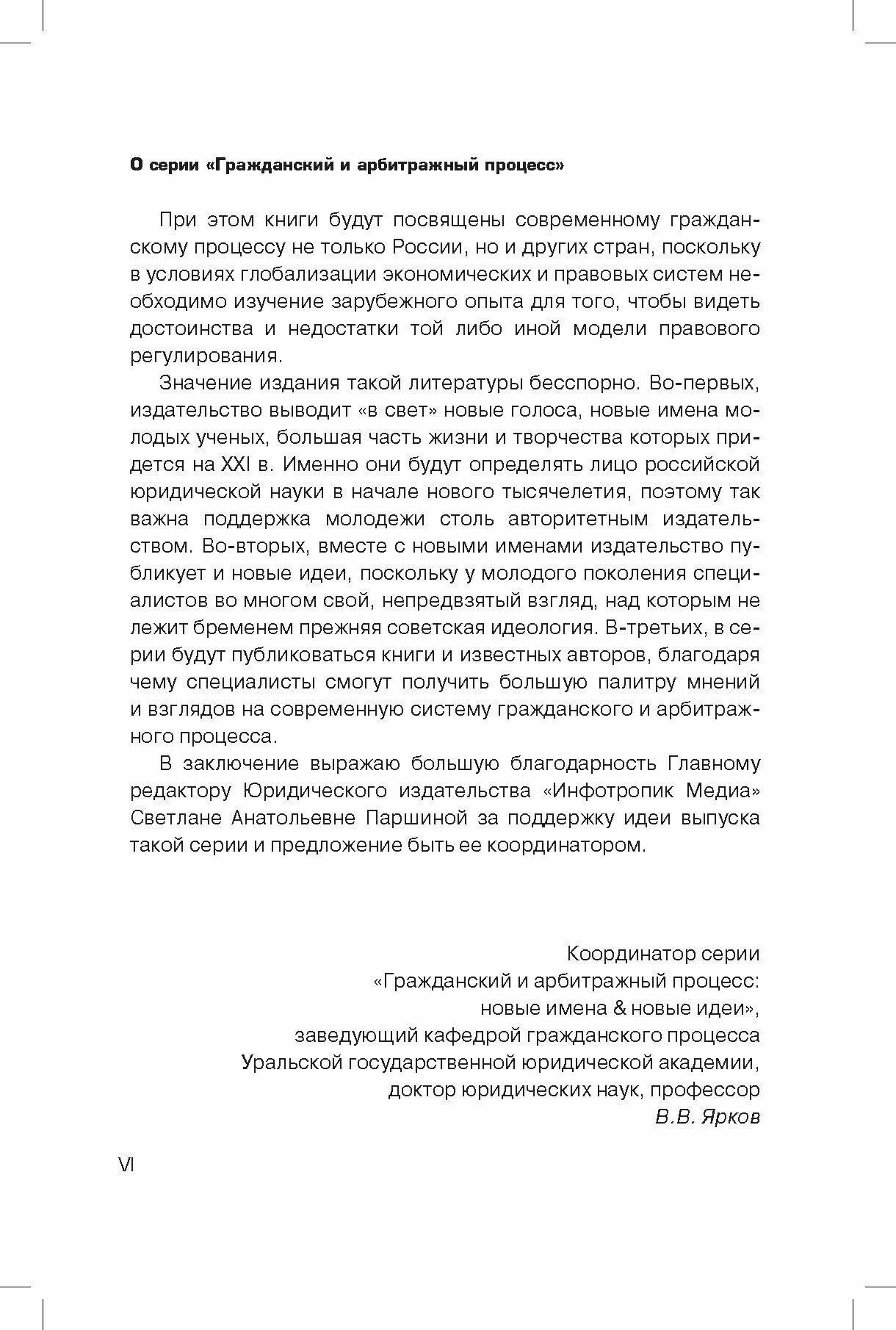 О серии «Гражданский и арбитражный процесс»

При этом книги будут посвящены современному гражданскому процессу не только России, но и других стран, поскольку в условиях глобализации экономических и правовых систем необходимо изучение зарубежного опыта для того, чтобы видеть достоинства и недостатки той либо иной модели правового регулирования.

Значение издания такой литературы бесспорно. Во-первых, издательство выводит «в свет» новые голоса, новые имена молодых ученых, большая часть жизни и творчества которых придется на XXI в. Именно они будут определять лицо российской юридической науки в начале нового тысячелетия, поэтому так важна поддержка молодежи столь авторитетным издательством. Во-вторых, вместе с новыми именами издательство публикует и новые идеи, поскольку у молодого поколения специалистов во многом свой, непредвзятый взгляд, над которым не лежит бременем прежняя советская идеология. В-третьих, в серии будут публиковаться книги и известных авторов, благодаря чему специалисты смогут получить большую палитру мнений и взглядов на современную систему гражданского и арбитражного процесса.

В заключение выражаю большую благодарность Главному редактору Юридического издательства «Инфотропик Медиа» Светлане Анатольевне Паршиной за поддержку идеи выпуска такой серии и предложение быть ее координатором.

Координатор серии
«Гражданский и арбитражный процесс:
новые имена & новые идеи»,
заведующий кафедрой гражданского процесса
Уральской государственной юридической академии,
доктор юридических наук, профессор
В.В. Ярков

VI